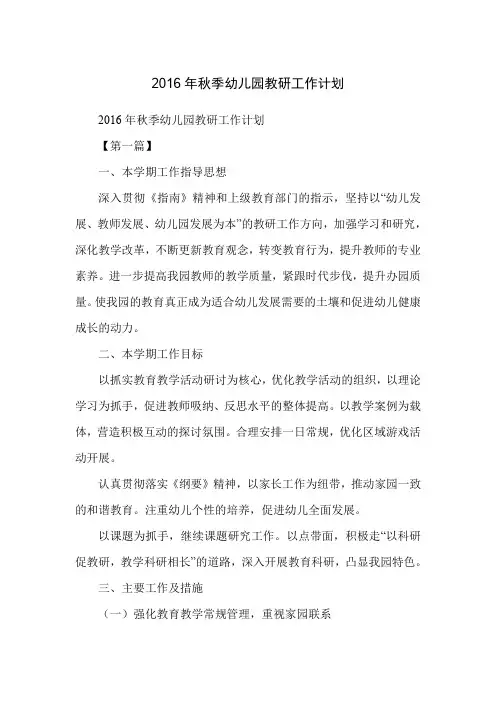 2016年秋季幼儿园教研工作计划

2016年秋季幼儿园教研工作计划

【第一篇】

一、本学期工作指导思想

深入贯彻《指南》精神和上级教育部门的指示，坚持以“幼儿发展、教师发展、幼儿园发展为本”的教研工作方向，加强学习和研究，深化教学改革，不断更新教育观念，转变教育行为，提升教师的专业素养。进一步提高我园教师的教学质量，紧跟时代步伐，提升办园质量。使我园的教育真正成为适合幼儿发展需要的土壤和促进幼儿健康成长的动力。

二、本学期工作目标

以抓实教育教学活动研讨为核心，优化教学活动的组织，以理论学习为抓手，促进教师吸纳、反思水平的整体提高。以教学案例为载体，营造积极互动的探讨氛围。合理安排一日常规，优化区域游戏活动开展。

认真贯彻落实《纲要》精神，以家长工作为纽带，推动家园一致的和谐教育。注重幼儿个性的培养，促进幼儿全面发展。

以课题为抓手，继续课题研究工作。以点带面，积极走“以科研促教研，教学科研相长”的道路，深入开展教育科研，凸显我园特色。

三、主要工作及措施

（一）强化教育教学常规管理，重视家园联系